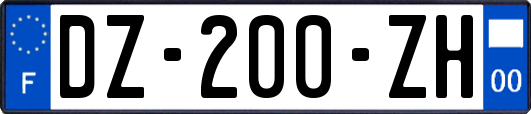 F
DZ-200-ZH
00